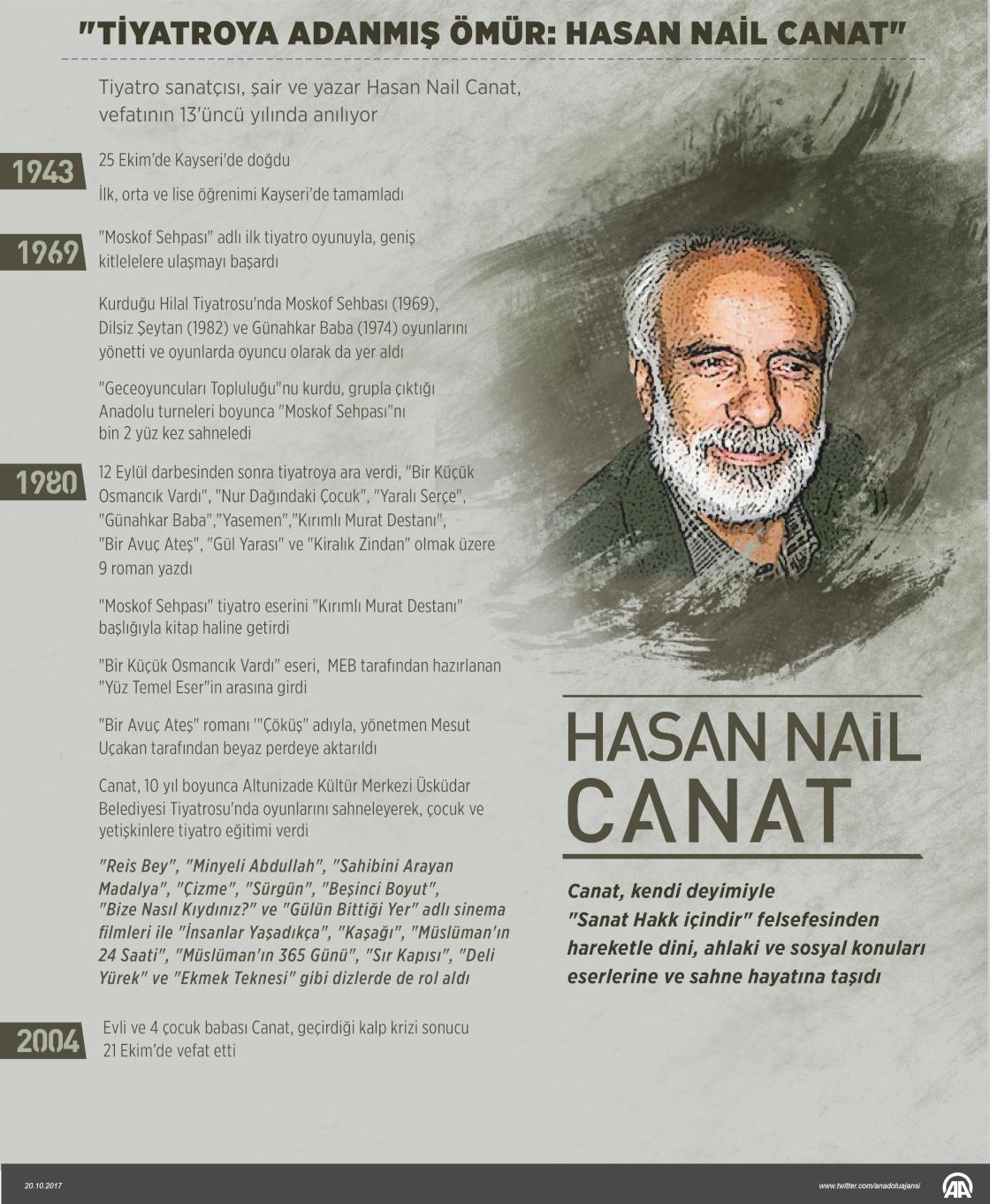 "TİYATROYA ADANMIŞ ÖMÜR: HASAN NAİL CANAT"

Tiyatro sanatçısı, şair ve yazar Hasan Nail Canat, vefatının 13'üncü yılında anılıyor

1943

25 Ekim'de Kayseri'de doğdu

İlk, orta ve lise öğrenimi Kayseri'de tamamladı

1969

"Moskof Sehpası" adlı ilk tiyatro oyunuyla, geniş kitlelelere ulaşmayı başardı

Kurduğu Hilal Tiyatrosu'nda Moskof Sehbası (1969), Dilsiz Şeytan (1982) ve Günahkar Baba (1974) oyunlarını yönetti ve oyunlarda oyuncu olarak da yer aldı

"Geceoyuncuları Topluluğu"nu kurdu, grupla çıktığı Anadolu turneleri boyunca "Moskof Sehpası"nı bin 2 yüz kez sahneledi

1980

12 Eylül darbesinden sonra tiyatroya ara verdi, "Bir Küçük Osmancık Vardı", "Nur Dağındaki Çocuk", "Yaralı Serçe", "Günahkar Baba","Yasemen","Kırımlı Murat Destanı", "Bir Avuç Ateş", "Gül Yarası" ve "Kiralık Zindan" olmak üzere 9 roman yazdı

"Moskof Sehpası" tiyatro eserini "Kırımlı Murat Destanı" başlığıyla kitap haline getirdi

"Bir Küçük Osmancık Vardı" eseri, MEB tarafından hazırlanan "Yüz Temel Eser"in arasına girdi

"Bir Avuç Ateş" romanı '"Çöküş" adıyla, yönetmen Mesut Uçakan tarafından beyaz perdeye aktarıldı

Canat, 10 yıl boyunca Altunizade Kültür Merkezi Üsküdar Belediyesi Tiyatrosu'nda oyunlarını sahneleyerek, çocuk ve yetişkinlere tiyatro eğitimi verdi

"Reis Bey", "Minyeli Abdullah", "Sahibini Arayan Madalya", "Çizme", "Sürgün", "Beşinci Boyut", "Bize Nasıl Kıydınız?" ve "Gülün Bittiği Yer" adlı sinema filmleri ile "İnsanlar Yaşadıkça", "Kaşağı", "Müslüman'ın 24 Saati", "Müslüman'ın 365 Günü", "Sır Kapısı", "Deli Yürek" ve "Ekmek Teknesi" gibi dizlerde de rol aldı

2004

Evli ve 4 çocuk babası Canat, geçirdiği kalp krizi sonucu 21 Ekim'de vefat etti

HASAN NAİL CANAT

Canat, kendi deyimiyle "Sanat Hakk içindir" felsefesinden hareketle dini, ahlaki ve sosyal konuları eserlerine ve sahne hayatına taşıdı

20.10.2017

www.twitter.com/anadoluajansi

AA